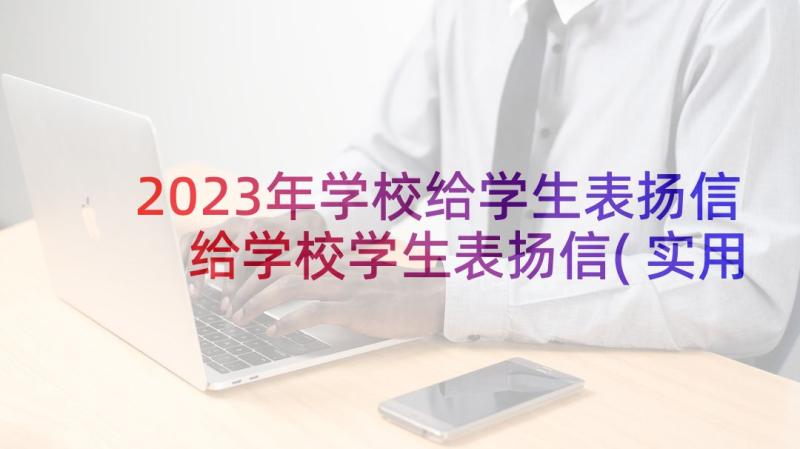 2023年学校给学生表扬信 给学校学生表扬信(实用